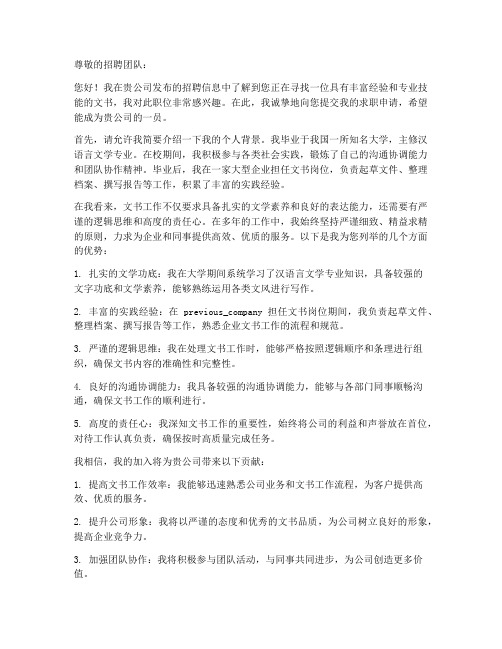 尊敬的招聘团队：

您好！我在贵公司发布的招聘信息中了解到您正在寻找一位具有丰富经验和专业技能的文书，我对此职位非常感兴趣。在此，我诚挚地向您提交我的求职申请，希望能成为贵公司的一员。

首先，请允许我简要介绍一下我的个人背景。我毕业于我国一所知名大学，主修汉语言文学专业。在校期间，我积极参与各类社会实践，锻炼了自己的沟通协调能力和团队协作精神。毕业后，我在一家大型企业担任文书岗位，负责起草文件、整理档案、撰写报告等工作，积累了丰富的实践经验。

在我看来，文书工作不仅要求具备扎实的文学素养和良好的表达能力，还需要有严谨的逻辑思维和高度的责任心。在多年的工作中，我始终坚持严谨细致、精益求精的原则，力求为企业和同事提供高效、优质的服务。以下是我为您列举的几个方面的优势：

1. 扎实的文学功底：我在大学期间系统学习了汉语言文学专业知识，具备较强的文字功底和文学素养，能够熟练运用各类文风进行写作。

2. 丰富的实践经验：在 previous_company 担任文书岗位期间，我负责起草文件、整理档案、撰写报告等工作，熟悉企业文书工作的流程和规范。

3. 严谨的逻辑思维：我在处理文书工作时，能够严格按照逻辑顺序和条理进行组织，确保文书内容的准确性和完整性。

4. 良好的沟通协调能力：我具备较强的沟通协调能力，能够与各部门同事顺畅沟通，确保文书工作的顺利进行。

5. 高度的责任心：我深知文书工作的重要性，始终将公司的利益和声誉放在首位，对待工作认真负责，确保按时高质量完成任务。

我相信，我的加入将为贵公司带来以下贡献：

1. 提高文书工作效率：我能够迅速熟悉公司业务和文书工作流程，为客户提供高效、优质的服务。

2. 提升公司形象：我将以严谨的态度和优秀的文书品质，为公司树立良好的形象，提高企业竞争力。

3. 加强团队协作：我将积极参与团队活动，与同事共同进步，为公司创造更多价值。